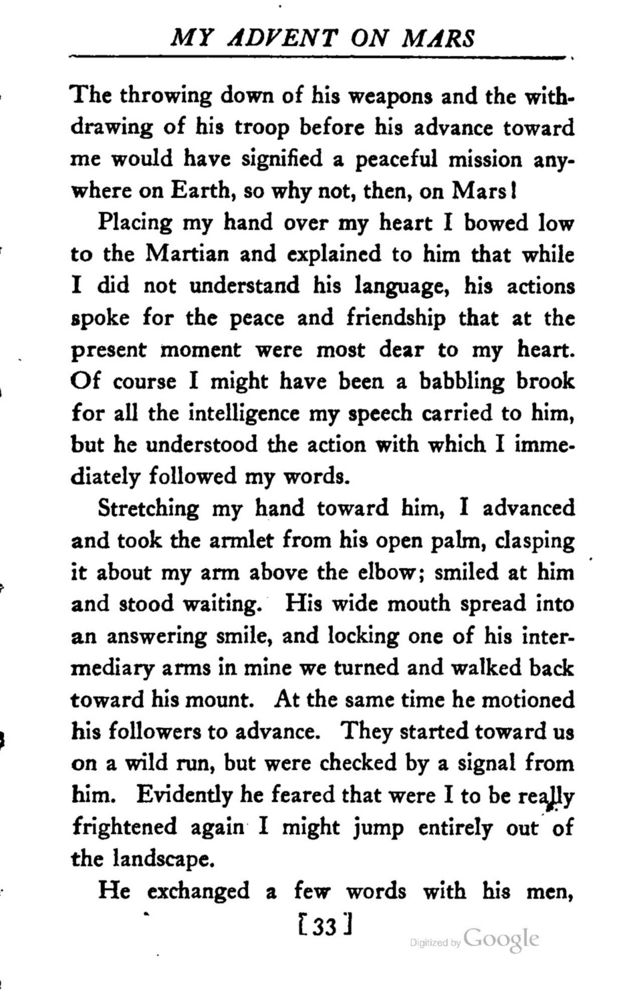 MY ADVENT ON MARS

The throwing down of his weapons and the withdrawing of his troop before his advance toward me would have signified a peaceful mission anywhere on Earth, so why not, then, on Mars!

Placing my hand over my heart I bowed low to the Martian and explained to him that while I did not understand his language, his actions spoke for the peace and friendship that at the present moment were most dear to my heart. Of course I might have been a babbling brook for all the intelligence my speech carried to him, but he understood the action with which I immediately followed my words.

Stretching my hand toward him, I advanced and took the armlet from his open palm, clasping it about my arm above the elbow; smiled at him and stood waiting. His wide mouth spread into an answering smile, and locking one of his intermediary arms in mine we turned and walked back toward his mount. At the same time he motioned his followers to advance. They started toward us on a wild run, but were checked by a signal from him. Evidently he feared that were I to be really frightened again I might jump entirely out of the landscape.

He exchanged a few words with his men,

[33]

Digitized by Google